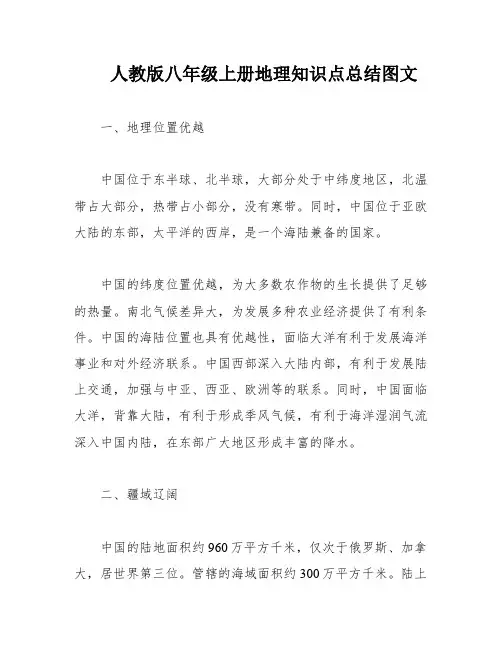 人教版八年级上册地理知识点总结图文

一、地理位置优越

中国位于东半球、北半球，大部分处于中纬度地区，北温带占大部分，热带占小部分，没有寒带。同时，中国位于亚欧大陆的东部，太平洋的西岸，是一个海陆兼备的国家。

中国的纬度位置优越，为大多数农作物的生长提供了足够的热量。南北气候差异大，为发展多种农业经济提供了有利条件。中国的海陆位置也具有优越性，面临大洋有利于发展海洋事业和对外经济联系。中国西部深入大陆内部，有利于发展陆上交通，加强与中亚、西亚、欧洲等的联系。同时，中国面临大洋，背靠大陆，有利于形成季风气候，有利于海洋湿润气流深入中国内陆，在东部广大地区形成丰富的降水。

二、疆域辽阔

中国的陆地面积约960万平方千米，仅次于俄罗斯、加拿大，居世界第三位。管辖的海域面积约300万平方千米。陆上